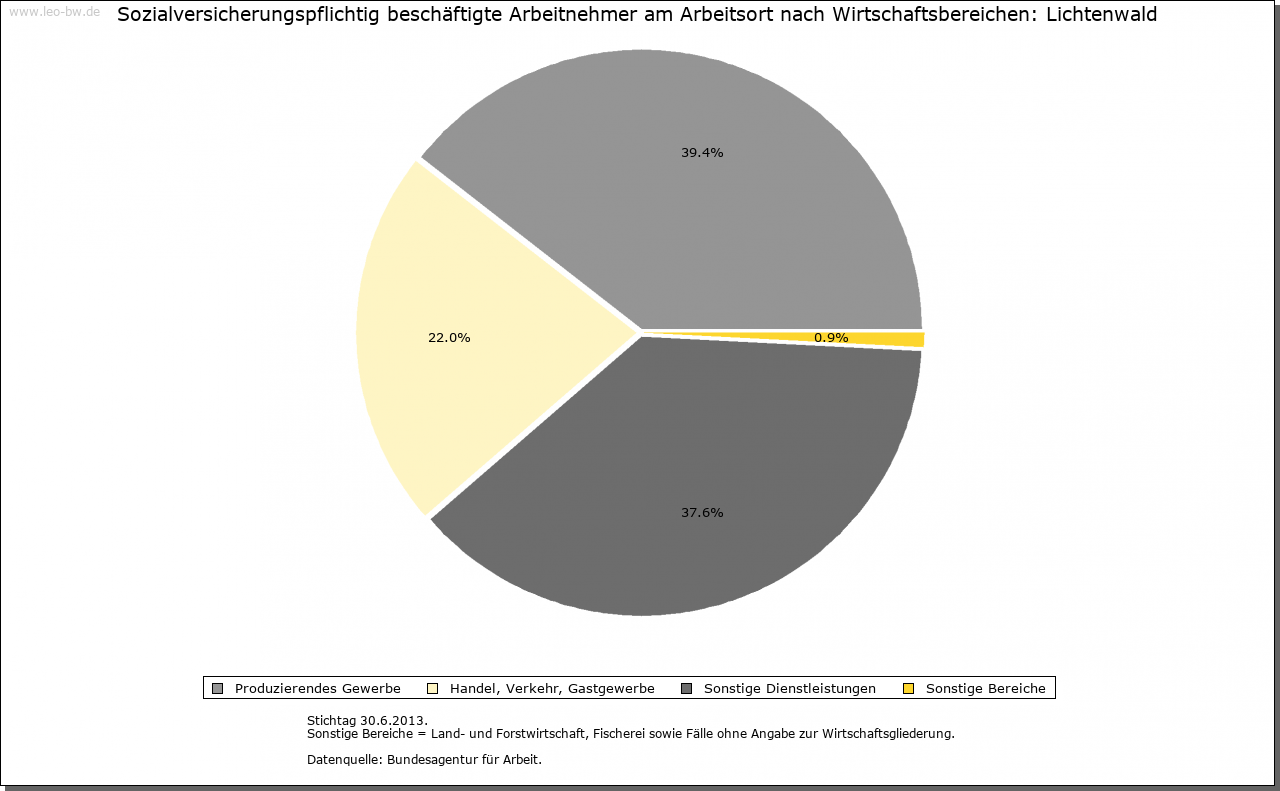 www.leo-bw.de

Sozialversicherungspflichtig beschäftigte Arbeitnehmer am Arbeitsort nach Wirtschaftsbereichen: Lichtenwald

39.4%

22.0%

0.9%

37.6%

Produzierendes Gewerbe
Handel, Verkehr, Gastgewerbe
Sonstige Dienstleistungen
Sonstige Bereiche

Stichtag 30.6.2013.
Sonstige Bereiche = Land- und Forstwirtschaft, Fischerei sowie Fälle ohne Angabe zur Wirtschaftsgliederung.

Datenquelle: Bundesagentur für Arbeit.